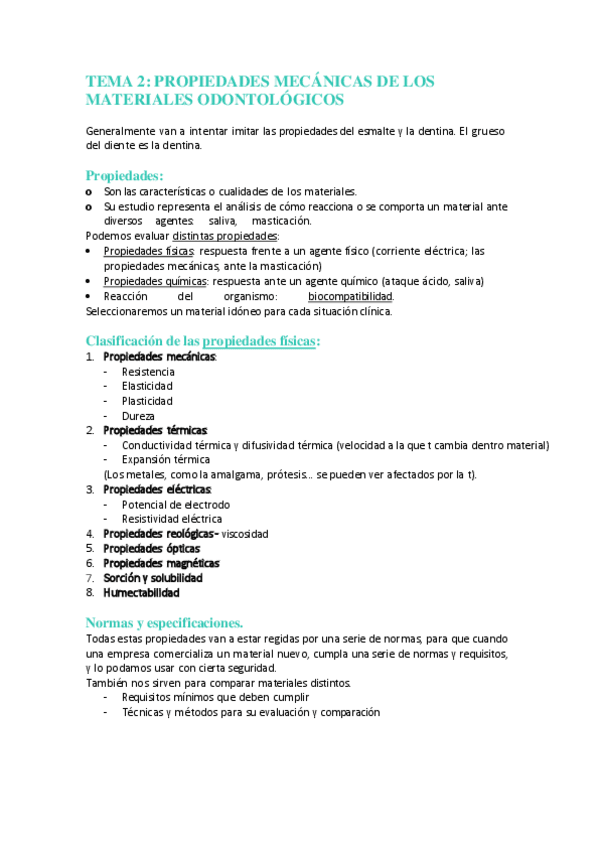 TEMA 2: PROPIEDADES MECÁNICAS DE LOS MATERIALES ODONTOLÓGICOS

Generalmente van a intentar imitar las propiedades del esmalte y la dentina. El grueso del diente es la dentina.

Propiedades:

o Son las características o cualidades de los materiales.
o Su estudio representa el análisis de cómo reacciona o se comporta un material ante diversos agentes: saliva, masticación.

Podemos evaluar distintas propiedades:

• Propiedades físicas: respuesta frente a un agente físico (corriente eléctrica; las propiedades mecánicas, ante la masticación)
• Propiedades químicas: respuesta ante un agente químico (ataque ácido, saliva)
• Reacción del organismo: biocompatibilidad.

Seleccionaremos un material idóneo para cada situación clínica.

Clasificación de las propiedades físicas:

1. Propiedades mecánicas:
- Resistencia
- Elasticidad
- Plasticidad
- Dureza
2. Propiedades térmicas:
- Conductividad térmica y difusividad térmica (velocidad a la que t cambia dentro material)
- Expansión térmica
(Los metales, como la amalgama, prótesis… se pueden ver afectados por la t).
3. Propiedades eléctricas:
- Potencial de electrodo
- Resistividad eléctrica
4. Propiedades reológicas- viscosidad
5. Propiedades ópticas
6. Propiedades magnéticas
7. Sorción y solubilidad
8. Humectabilidad

Normas y especificaciones.

Todas estas propiedades van a estar regidas por una serie de normas, para que cuando una empresa comercializa un material nuevo, cumpla una serie de normas y requisitos, y lo podamos usar con cierta seguridad.
También nos sirven para comparar materiales distintos.
- Requisitos mínimos que deben cumplir
- Técnicas y métodos para su evaluación y comparación